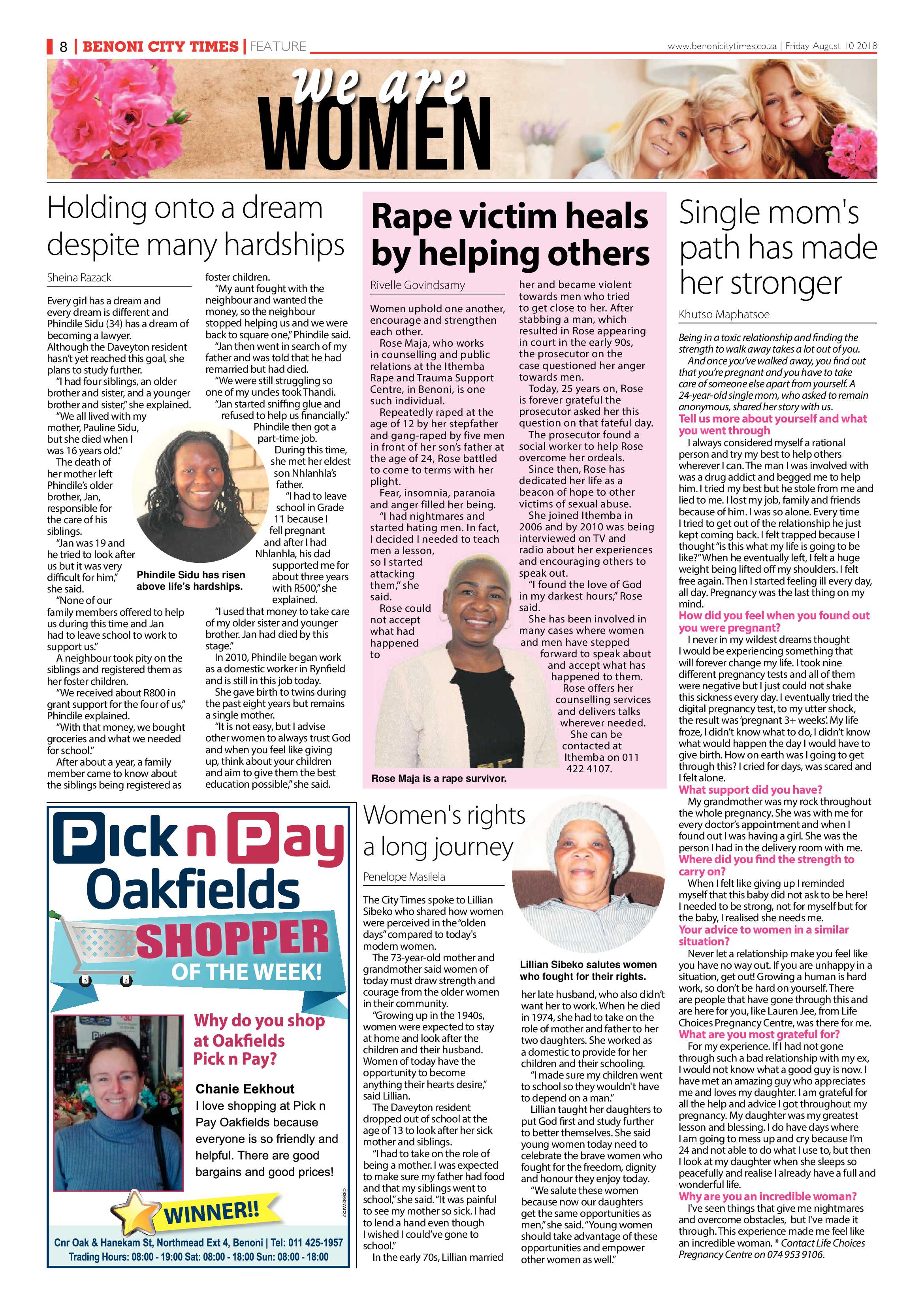 8 | BENONI CITY TIMES | FEATURE

www.benonicitytimes.co.za | Friday August 10 2018

we are
WOMEN

Holding onto a dream despite many hardships

Sheina Razack

Every girl has a dream and every dream is different and Phindile Sidu (34) has a dream of becoming a lawyer.
Although the Daveyton resident hasn't yet reached this goal, she plans to study further.

"I had four siblings, an older brother and sister, and a younger brother and sister," she explained.

"We all lived with my mother, Pauline Sidu, but she died when I was 16 years old."

The death of her mother left Phindile's older brother, Jan, responsible for the care of his siblings.

"Jan was 19 and he tried to look after us but it was very difficult for him," she said.

"None of our family members offered to help us during this time and Jan had to leave school to work to support us."

A neighbour took pity on the siblings and registered them as her foster children.

"We received about R800 in grant support for the four of us," Phindile explained.

"With that money, we bought groceries and what we needed for school."

After about a year, a family member came to know about the siblings being registered as foster children.

"My aunt fought with the neighbour and wanted the money, so the neighbour stopped helping us and we were back to square one," Phindile said.

"Jan then went in search of my father and was told that he had remarried but had died.

"We were still struggling so one of my uncles took Thandi.

"Jan started sniffing glue and refused to help us financially."

Phindile then got a part-time job.

During this time, she met her eldest son Nhlanhla's father.

"I had to leave school in Grade 11 because I fell pregnant and after I had Nhlanhla, his dad supported me for about three years with R500," she explained.

"I used that money to take care of my older sister and younger brother. Jan had died by this stage."

In 2010, Phindile began work as a domestic worker in Rynfield and is still in this job today.

She gave birth to twins during the past eight years but remains a single mother.

"It is not easy, but I advise other women to always trust God and when you feel like giving up, think about your children and aim to give them the best education possible," she said.

Phindile Sidu has risen above life's hardships.

Rape victim heals by helping others

Rivelle Govindsamy

Women uphold one another, encourage and strengthen each other.

Rose Maja, who works in counselling and public relations at the Ithemba Rape and Trauma Support Centre, in Benoni, is one such individual.

Repeatedly raped at the age of 12 by her stepfather and gang-raped by five men in front of her son's father at the age of 24, Rose battled to come to terms with her plight.

Fear, insomnia, paranoia and anger filled her being.

"I had nightmares and started hating men. In fact, I decided I needed to teach men a lesson, so I started attacking them," she said.

Rose could not accept what had happened to her and became violent towards men who tried to get close to her. After stabbing a man, which resulted in Rose appearing in court in the early 90s, the prosecutor on the case questioned her anger towards men.

Today, 25 years on, Rose is forever grateful the prosecutor asked her this question on that fateful day.

The prosecutor found a social worker to help Rose overcome her ordeals.

Since then, Rose has dedicated her life as a beacon of hope to other victims of sexual abuse.

She joined Ithemba in 2006 and by 2010 was being interviewed on TV and radio about her experiences and encouraging others to speak out.

"I found the love of God in my darkest hours," Rose said.

She has been involved in many cases where women and men have stepped forward to speak about and accept what has happened to them.

Rose offers her counselling services and delivers talks wherever needed.

She can be contacted at Ithemba on 011 422 4107.

Rose Maja is a rape survivor.

Single mom's path has made her stronger

Khutso Maphatsoe

Being in a toxic relationship and finding the strength to walk away takes a lot out of you.

And once you've walked away, you find out that you're pregnant and you have to take care of someone else apart from yourself. A 24-year-old single mom, who asked to remain anonymous, shared her story with us.

Tell us more about yourself and what you went through

I always considered myself a rational person and try my best to help others wherever I can. The man I was involved with was a drug addict and begged me to help him. I tried my best but he stole from me and lied to me. I lost my job, family and friends because of him. I was so alone. Every time I tried to get out of the relationship he just kept coming back. I felt trapped because I thought "is this what my life is going to be like?" When he eventually left, I felt a huge weight being lifted off my shoulders. I felt free again. Then I started feeling ill every day, all day. Pregnancy was the last thing on my mind.

How did you feel when you found out you were pregnant?

I never in my wildest dreams thought I would be experiencing something that will forever change my life. I took nine different pregnancy tests and all of them were negative but I just could not shake this sickness every day. I eventually tried the digital pregnancy test, to my utter shock, the result was 'pregnant 3+ weeks'. My life froze, I didn't know what to do, I didn't know what would happen the day I would have to give birth. How on earth was I going to get through this? I cried for days, was scared and I felt alone.

What support did you have?

My grandmother was my rock throughout the whole pregnancy. She was with me for every doctor's appointment and when I found out I was having a girl. She was the person I had in the delivery room with me.

Where did you find the strength to carry on?

When I felt like giving up I reminded myself that this baby did not ask to be here! I needed to be strong, not for myself but for the baby, I realised she needs me.

Your advice to women in a similar situation?

Never let a relationship make you feel like you have no way out. If you are unhappy in a situation, get out! Growing a human is hard work, so don't be hard on yourself. There are people that have gone through this and are here for you, like Lauren Jee, from Life Choices Pregnancy Centre, was there for me.

What are you most grateful for?

For my experience. If I had not gone through such a bad relationship with my ex, I would not know what a good guy is now. I have met an amazing guy who appreciates me and loves my daughter. I am grateful for all the help and advice I got throughout my pregnancy. My daughter was my greatest lesson and blessing. I do have days where I am going to mess up and cry because I'm 24 and not able to do what I use to, but then I look at my daughter when she sleeps so peacefully and realise I already have a full and wonderful life.

Why are you an incredible woman?

I've seen things that give me nightmares and overcome obstacles, but I've made it through. This experience made me feel like an incredible woman. * Contact Life Choices Pregnancy Centre on 074 953 9106.

Pick n Pay
Oakfields
SHOPPER
OF THE WEEK!

Why do you shop at Oakfields Pick n Pay?

Chanie Eekhout
I love shopping at Pick n Pay Oakfields because everyone is so friendly and helpful. There are good bargains and good prices!

WINNER!!

Cnr Oak & Hanekam St, Northmead Ext 4, Benoni | Tel: 011 425-1957
Trading Hours: 08:00 - 19:00 Sat: 08:00 - 18:00 Sun: 08:00 - 18:00

Women's rights a long journey

Penelope Masilela

The City Times spoke to Lillian Sibeko who shared how women were perceived in the "olden days" compared to today's modern women.

The 73-year-old mother and grandmother said women of today must draw strength and courage from the older women in their community.

"Growing up in the 1940s, women were expected to stay at home and look after the children and their husband. Women of today have the opportunity to become anything their hearts desire," said Lillian.

The Daveyton resident dropped out of school at the age of 13 to look after her sick mother and siblings.

"I had to take on the role of being a mother. I was expected to make sure my father had food and that my siblings went to school," she said. "It was painful to see my mother so sick. I had to lend a hand even though I wished I could've gone to school."

In the early 70s, Lillian married her late husband, who also didn't want her to work. When he died in 1974, she had to take on the role of mother and father to her two daughters. She worked as a domestic to provide for her children and their schooling.

"I made sure my children went to school so they wouldn't have to depend on a man."

Lillian taught her daughters to put God first and study further to better themselves. She said young women today need to celebrate the brave women who fought for the freedom, dignity and honour they enjoy today.

"We salute these women because now our daughters get the same opportunities as men," she said. "Young women should take advantage of these opportunities and empower other women as well."

Lillian Sibeko salutes women who fought for their rights.